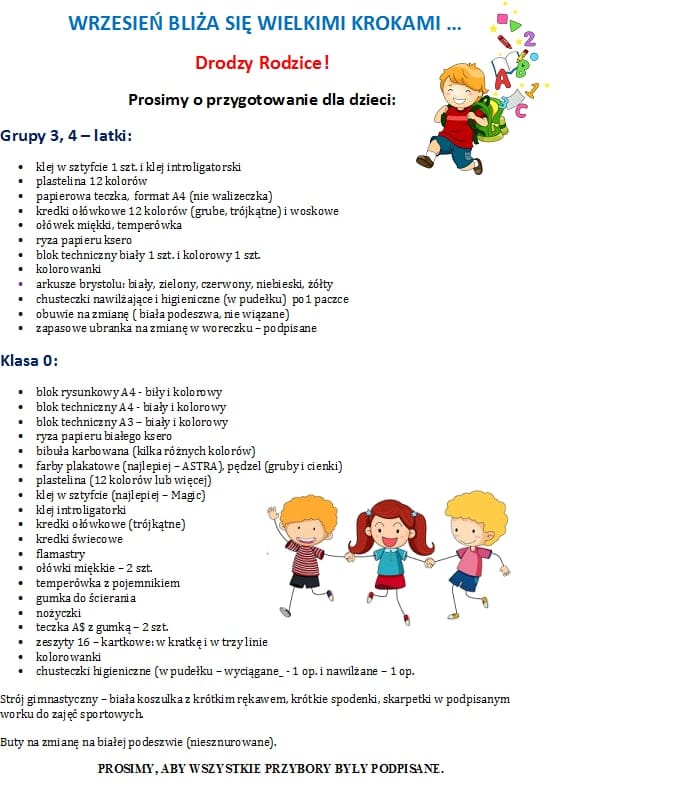 WRZESIEŃ BLIŻA SIĘ WIELKIMI KROKAMI ...

Drodzy Rodzice!

Prosimy o przygotowanie dla dzieci:

Grupy 3, 4 – latki:

- klej w sztyfcie 1 szt. i klej introligatorski
- plastelina 12 kolorów
- papierowa teczka, format A4 (nie walizeczka)
- kredki ołówkowe 12 kolorów (grube, trójkątne) i woskowe
- ołówek miękki, temperówka
- ryza papieru ksero
- blok techniczny biały 1 szt. i kolorowy 1 szt.
- kolorowanki
- arkusze brystolu: biały, zielony, czerwony, niebieski, żółty
- chusteczki nawilżające i higieniczne (w pudełku) po 1 paczce
- obuwie na zmianę ( biała podeszwa, nie wiązane)
- zapasowe ubranka na zmianę w woreczku – podpisane

Klasa 0:

- blok rysunkowy A4 - biły i kolorowy
- blok techniczny A4 - biały i kolorowy
- blok techniczny A3 – biały i kolorowy
- ryza papieru białego ksero
- bibuła karbowana (kilka różnych kolorów)
- farby plakatowe (najlepiej – ASTRA), pędzel (gruby i cienki)
- plastelina (12 kolorów lub więcej)
- klej w sztyfcie (najlepiej – Magic)
- klej introligatorki
- kredki ołówkowe (trójkątne)
- kredki świecowe
- flamastry
- ołówki miękkie – 2 szt.
- temperówka z pojemnikiem
- gumka do ścierania
- nożyczki
- teczka A$ z gumką – 2 szt.
- zeszyty 16 – kartkowe: w kratkę i w trzy linie
- kolorowanki
- chusteczki higieniczne (w pudełku – wyciągane_ - 1 op. i nawilżane – 1 op.

Strój gimnastyczny – biała koszulka z krótkim rękawem, krótkie spodenki, skarpetki w podpisanym worku do zajęć sportowych.

Buty na zmianę na białej podeszwie (niesznurowane).

PROSIMY, ABY WSZYSTKIE PRZYBORY BYŁY PODPISANE.